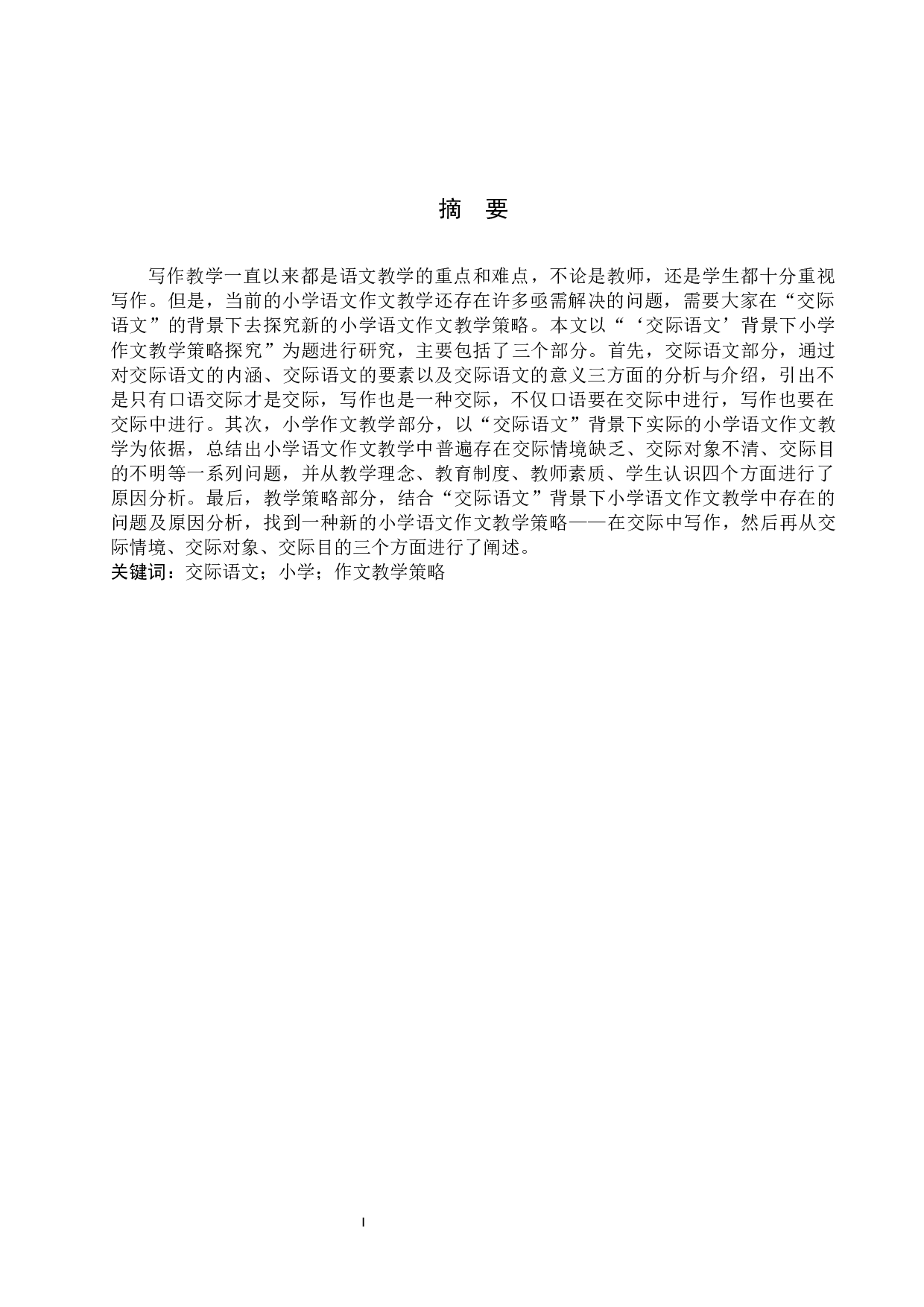 摘 要

写作教学一直以来都是语文教学的重点和难点，不论是教师，还是学生都十分重视写作。但是，当前的小学语文作文教学还存在许多亟需解决的问题，需要大家在“交际语文”的背景下去探究新的小学语文作文教学策略。本文以“‘交际语文’背景下小学作文教学策略探究”为题进行研究，主要包括了三个部分。首先，交际语文部分，通过对交际语文的内涵、交际语文的要素以及交际语文的意义三方面的分析与介绍，引出不是只有口语交际才是交际，写作也是一种交际，不仅口语要在交际中进行，写作也要在交际中进行。其次，小学作文教学部分，以“交际语文”背景下实际的小学语文作文教学为依据，总结出小学语文作文教学中普遍存在交际情境缺乏、交际对象不清、交际目的不明等一系列问题，并从教学理念、教育制度、教师素质、学生认识四个方面进行了原因分析。最后，教学策略部分，结合“交际语文”背景下小学语文作文教学中存在的问题及原因分析，找到一种新的小学语文作文教学策略——在交际中写作，然后再从交际情境、交际对象、交际目的三个方面进行了阐述。
关键词：交际语文；小学；作文教学策略

I